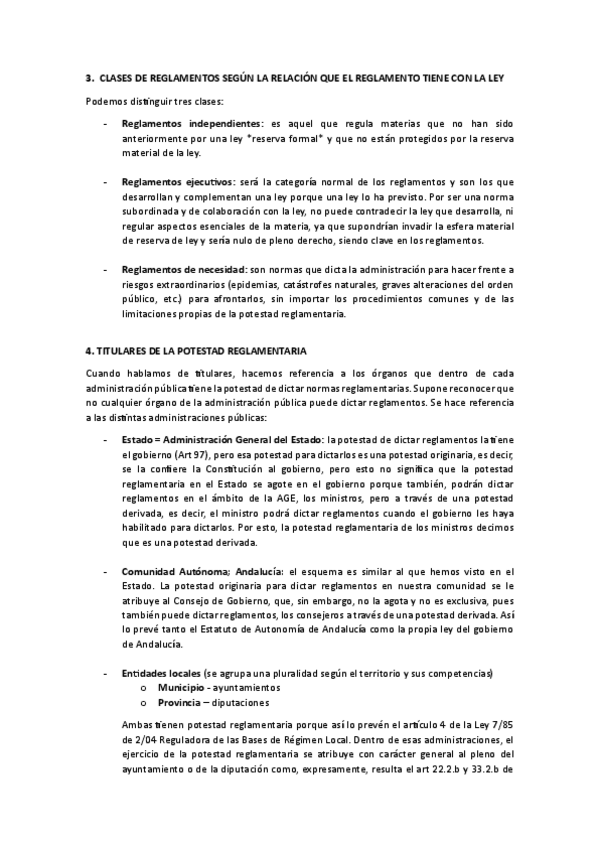 3. CLASES DE REGLAMENTOS SEGÚN LA RELACIÓN QUE EL REGLAMENTO TIENE CON LA LEY

Podemos distinguir tres clases:

- Reglamentos independientes: es aquel que regula materias que no han sido anteriormente por una ley *reserva formal* y que no están protegidos por la reserva material de la ley.

- Reglamentos ejecutivos: será la categoría normal de los reglamentos y son los que desarrollan y complementan una ley porque una ley lo ha previsto. Por ser una norma subordinada y de colaboración con la ley, no puede contradecir la ley que desarrolla, ni regular aspectos esenciales de la materia, ya que supondrían invadir la esfera material de reserva de ley y sería nulo de pleno derecho, siendo clave en los reglamentos.

- Reglamentos de necesidad: son normas que dicta la administración para hacer frente a riesgos extraordinarios (epidemias, catástrofes naturales, graves alteraciones del orden público, etc.) para afrontarlos, sin importar los procedimientos comunes y de las limitaciones propias de la potestad reglamentaria.

4. TITULARES DE LA POTESTAD REGLAMENTARIA

Cuando hablamos de titulares, hacemos referencia a los órganos que dentro de cada administración pública tiene la potestad de dictar normas reglamentarias. Supone reconocer que no cualquier órgano de la administración pública puede dictar reglamentos. Se hace referencia a las distintas administraciones públicas:

- Estado = Administración General del Estado: la potestad de dictar reglamentos la tiene el gobierno (Art 97), pero esa potestad para dictarlos es una potestad originaria, es decir, se la confiere la Constitución al gobierno, pero esto no significa que la potestad reglamentaria en el Estado se agote en el gobierno porque también, podrán dictar reglamentos en el ámbito de la AGE, los ministros, pero a través de una potestad derivada, es decir, el ministro podrá dictar reglamentos cuando el gobierno les haya habilitado para dictarlos. Por esto, la potestad reglamentaria de los ministros decimos que es una potestad derivada.

- Comunidad Autónoma; Andalucía: el esquema es similar al que hemos visto en el Estado. La potestad originaria para dictar reglamentos en nuestra comunidad se le atribuye al Consejo de Gobierno, que, sin embargo, no la agota y no es exclusiva, pues también puede dictar reglamentos, los consejeros a través de una potestad derivada. Así lo prevé tanto el Estatuto de Autonomía de Andalucía como la propia ley del gobierno de Andalucía.

- Entidades locales (se agrupa una pluralidad según el territorio y sus competencias)
 o Municipio - ayuntamientos
 o Provincia – diputaciones

Ambas tienen potestad reglamentaria porque así lo prevén el artículo 4 de la Ley 7/85 de 2/04 Reguladora de las Bases de Régimen Local. Dentro de esas administraciones, el ejercicio de la potestad reglamentaria se atribuye con carácter general al pleno del ayuntamiento o de la diputación como, expresamente, resulta el art 22.2.b y 33.2.b de